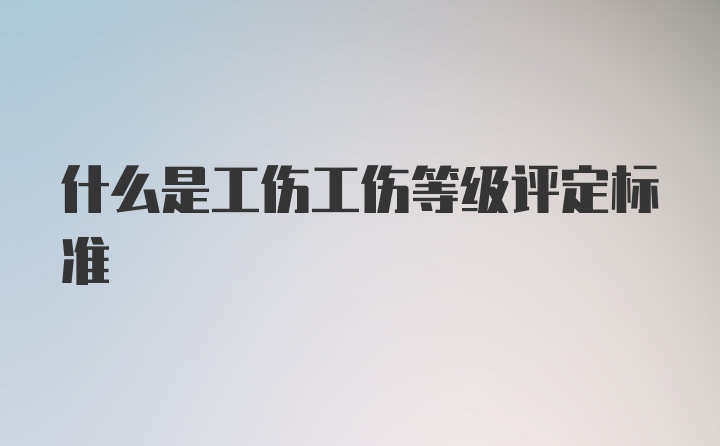 什么是工伤工伤等级评定标准